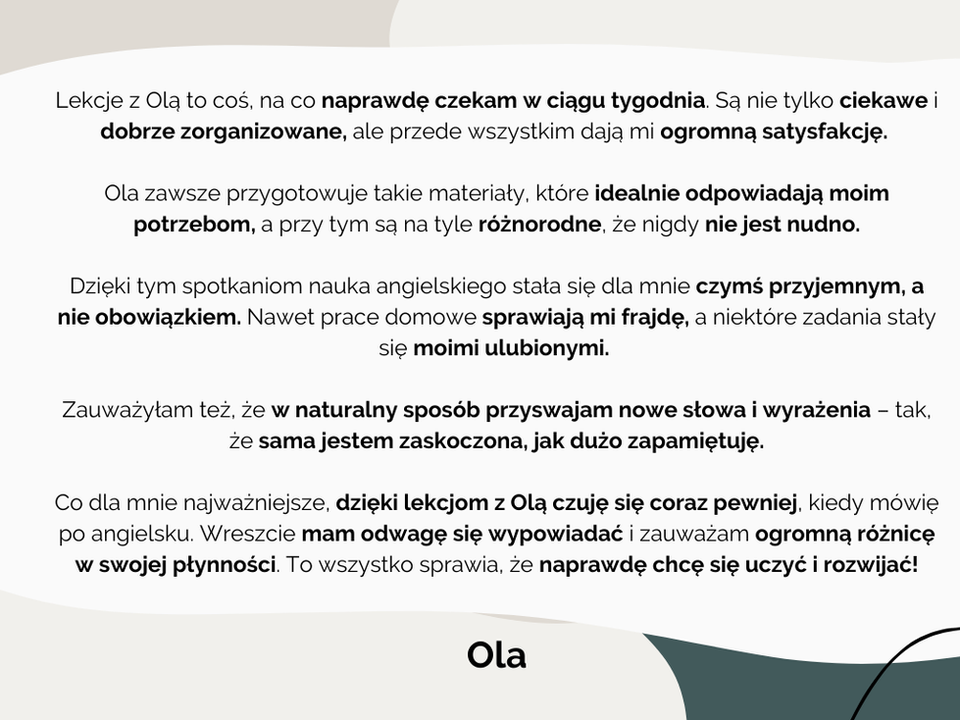 Lekcje z Olą to coś, na co naprawdę czekam w ciągu tygodnia. Są nie tylko ciekawe i dobrze zorganizowane, ale przede wszystkim dają mi ogromną satysfakcję.

Ola zawsze przygotowuje takie materiały, które idealnie odpowiadają moim potrzebom, a przy tym są na tyle różnorodne, że nigdy nie jest nudno.

Dzięki tym spotkaniom nauka angielskiego stała się dla mnie czymś przyjemnym, a nie obowiązkiem. Nawet prace domowe sprawiają mi frajdę, a niektóre zadania stały się moimi ulubionymi.

Zauważyłam też, że w naturalny sposób przyswajam nowe słowa i wyrażenia – tak, że sama jestem zaskoczona, jak dużo zapamiętuję.

Co dla mnie najważniejsze, dzięki lekcjom z Olą czuję się coraz pewniej, kiedy mówię po angielsku. Wreszcie mam odwagę się wypowiadać i zauważam ogromną różnicę w swojej płynności. To wszystko sprawia, że naprawdę chcę się uczyć i rozwijać!

Ola